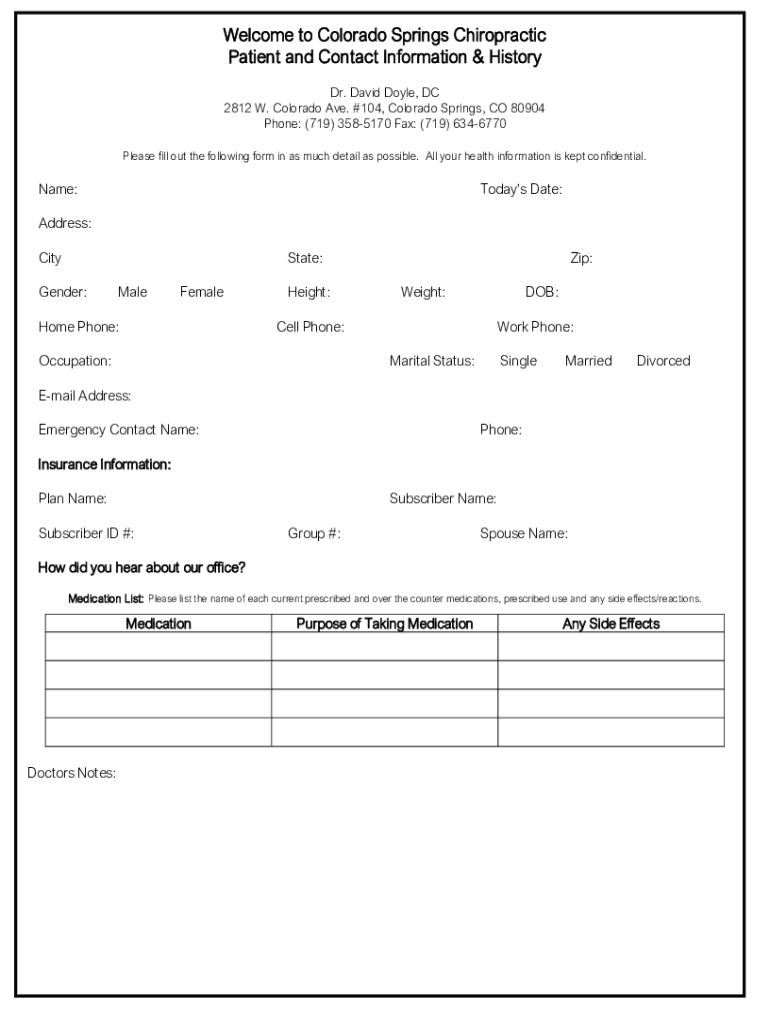 Welcome to Colorado Springs Chiropractic
Patient and Contact Information & History

Dr. David Doyle, DC
2812 W. Colorado Ave. #104, Colorado Springs, CO 80904
Phone: (719) 358-5170 Fax: (719) 634-6770

Please fill out the following form in as much detail as possible. All your health information is kept confidential.

Name: Today's Date:

Address:

City State: Zip:

Gender: Male Female Height: Weight: DOB:

Home Phone: Cell Phone: Work Phone:

Occupation: Marital Status: Single Married Divorced

E-mail Address:

Emergency Contact Name: Phone:

Insurance Information:

Plan Name: Subscriber Name:

Subscriber ID #: Group #: Spouse Name:

How did you hear about our office?

Medication List: Please list the name of each current prescribed and over the counter medications, prescribed use and any side effects/reactions.

| Medication | Purpose of Taking Medication | Any Side Effects |
|---|---|---|
| | | |
| | | |
| | | |
| | | |

Doctors Notes: